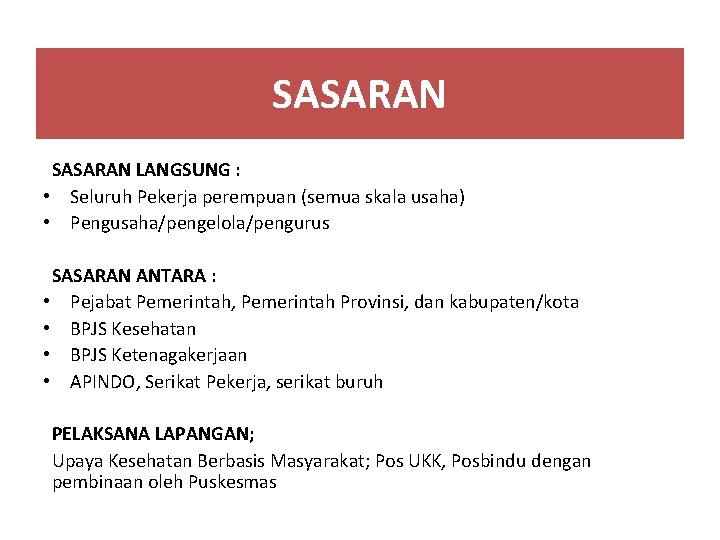 SASARAN

SASARAN LANGSUNG :
• Seluruh Pekerja perempuan (semua skala usaha)
• Pengusaha/pengelola/pengurus

SASARAN ANTARA :
• Pejabat Pemerintah, Pemerintah Provinsi, dan kabupaten/kota
• BPJS Kesehatan
• BPJS Ketenagakerjaan
• APINDO, Serikat Pekerja, serikat buruh

PELAKSANA LAPANGAN;
Upaya Kesehatan Berbasis Masyarakat; Pos UKK, Posbindu dengan pembinaan oleh Puskesmas